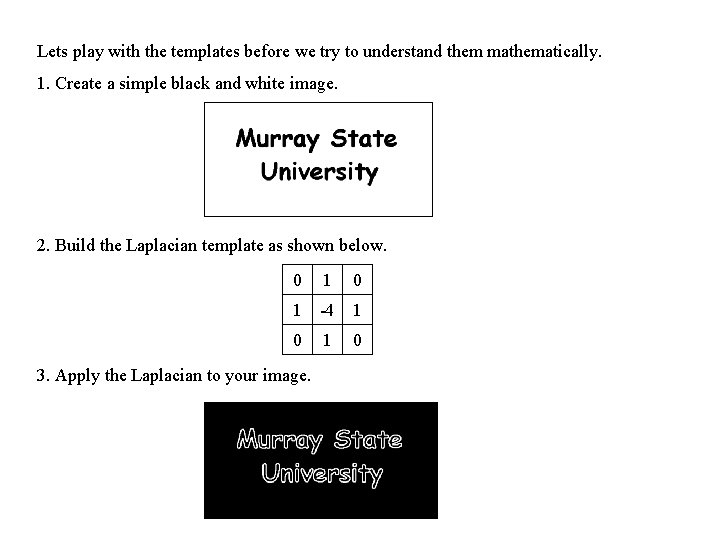 Lets play with the templates before we try to understand them mathematically.

1. Create a simple black and white image.

Murray State University

2. Build the Laplacian template as shown below.

| 0 | 1 | 0 |
|---|---|---|
| 1 | -4 | 1 |
| 0 | 1 | 0 |

3. Apply the Laplacian to your image.

Murray State University